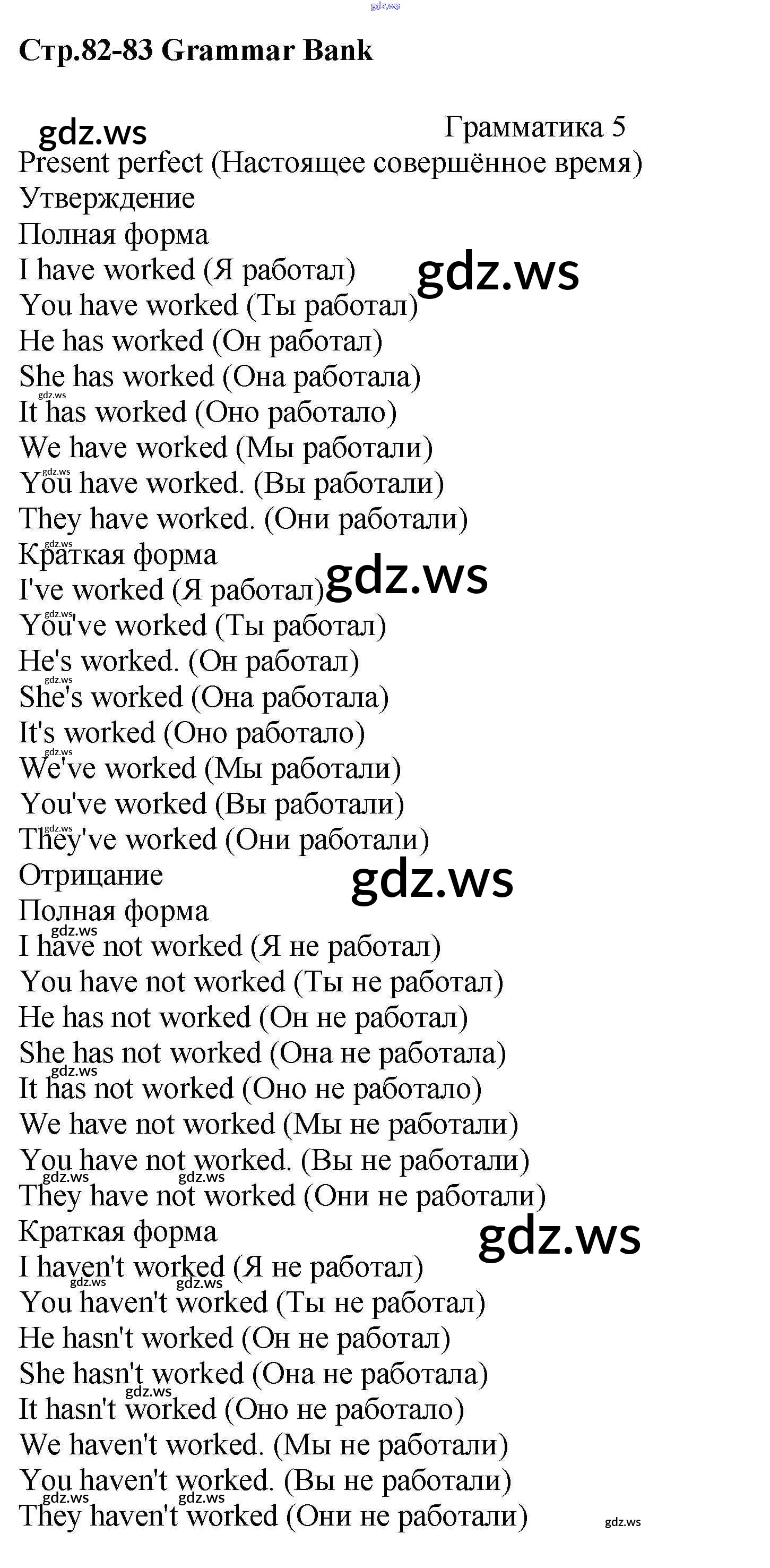 gdz.ws

Стр.82-83 Grammar Bank

gdz.ws Грамматика 5
Present perfect (Настоящее совершённое время)
Утверждение
Полная форма
I have worked (Я работал) gdz.ws
You have worked (Ты работал)
He has worked (Он работал)
She has worked (Она работала)
gdz.ws
It has worked (Оно работало)
We have worked (Мы работали)
gdz.ws
You have worked. (Вы работали)
They have worked. (Они работали)
gdz.ws
Краткая форма
I've worked (Я работал) gdz.ws
gdz.ws
You've worked (Ты работал)
He's worked. (Он работал)
gdz.ws
She's worked (Она работала)
It's worked (Оно работало)
gdz.ws
We've worked (Мы работали)
You've worked (Вы работали)
gdz.ws
They've worked (Они работали)
Отрицание gdz.ws
Полная форма
gdz.ws
I have not worked (Я не работал)
You have not worked (Ты не работал)
He has not worked (Он не работал)
She has not worked (Она не работала)
gdz.ws
It has not worked (Оно не работало)
We have not worked (Мы не работали)
You have not worked. (Вы не работали)
gdz.ws gdz.ws
They have not worked (Они не работали)
Краткая форма gdz.ws
I haven't worked (Я не работал)
gdz.ws gdz.ws
You haven't worked (Ты не работал)
He hasn't worked (Он не работал)
She hasn't worked (Она не работала)
gdz.ws
It hasn't worked (Оно не работало)
We haven't worked. (Мы не работали)
You haven't worked. (Вы не работали)
gdz.ws gdz.ws
They haven't worked (Они не работали)
gdz.ws